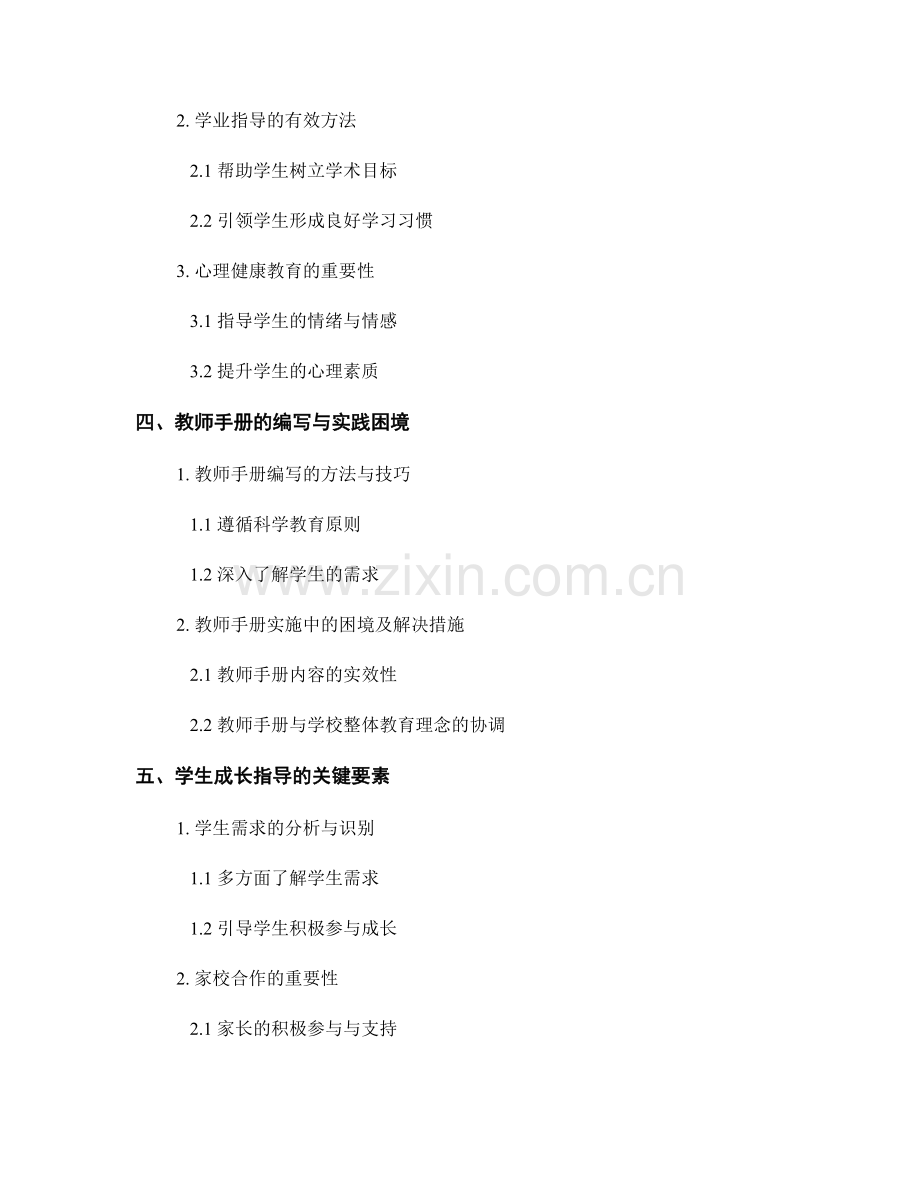 2.学业指导的有效方法

2.1帮助学生树立学术目标

2.2引领学生形成良好学习习惯

3.心理健康教育的重要性

3.1指导学生的情绪与情感

3.2提升学生的心理素质

四、教师手册的编写与实践困境

1.教师手册编写的方法与技巧

1.1遵循科学教育原则

1.2深入了解学生的需求

2.教师手册实施中的困境及解决措施

2.1教师手册内容的实效性

2.2教师手册与学校整体教育理念的协调

五、学生成长指导的关键要素

1.学生需求的分析与识别

1.1多方面了解学生需求

1.2引导学生积极参与成长

2.家校合作的重要性

2.1家长的积极参与与支持

www.zixin.com.cn